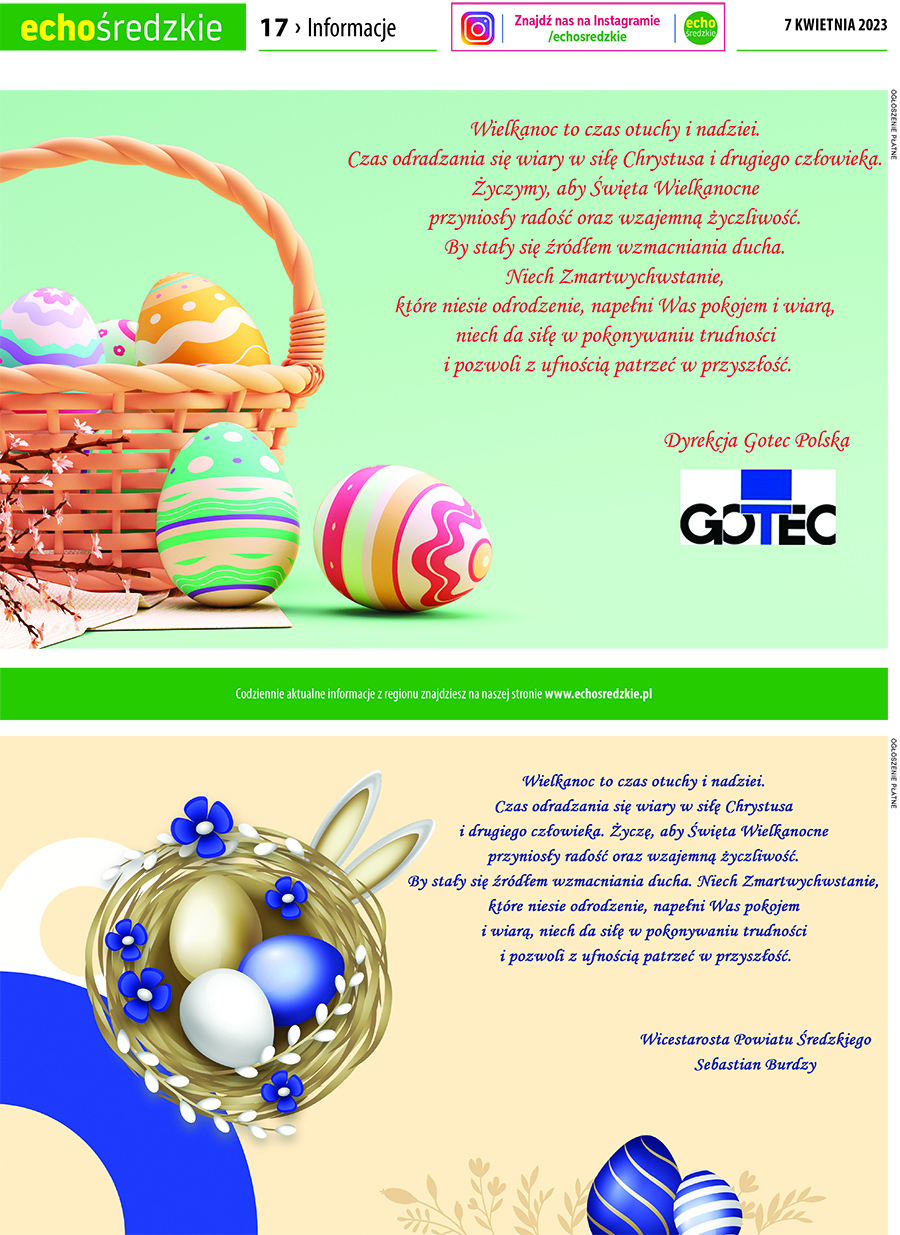 echośredzkie

17 › Informacje

Znajdź nas na Instagramie
/echosredzkie

echo średzkie

7 KWIETNIA 2023

OGŁOSZENIE PŁATNE

Wielkanoc to czas otuchy i nadziei.
Czas odradzania się wiary w siłę Chrystusa i drugiego człowieka.
Życzymy, aby Święta Wielkanocne
przyniosły radość oraz wzajemną życzliwość.
By stały się źródłem wzmacniania ducha.
Niech Zmartwychwstanie,
które niesie odrodzenie, napełni Was pokojem i wiarą,
niech da siłę w pokonywaniu trudności
i pozwoli z ufnością patrzeć w przyszłość.

Dyrekcja Gotec Polska

GOTEC

Codziennie aktualne informacje z regionu znajdziesz na naszej stronie www.echosredzkie.pl

OGŁOSZENIE PŁATNE

Wielkanoc to czas otuchy i nadziei.
Czas odradzania się wiary w siłę Chrystusa
i drugiego człowieka. Życzę, aby Święta Wielkanocne
przyniosły radość oraz wzajemną życzliwość.
By stały się źródłem wzmacniania ducha. Niech Zmartwychwstanie,
które niesie odrodzenie, napełni Was pokojem
i wiarą, niech da siłę w pokonywaniu trudności
i pozwoli z ufnością patrzeć w przyszłość.

Wicestarosta Powiatu Średzkiego
Sebastian Burdzy